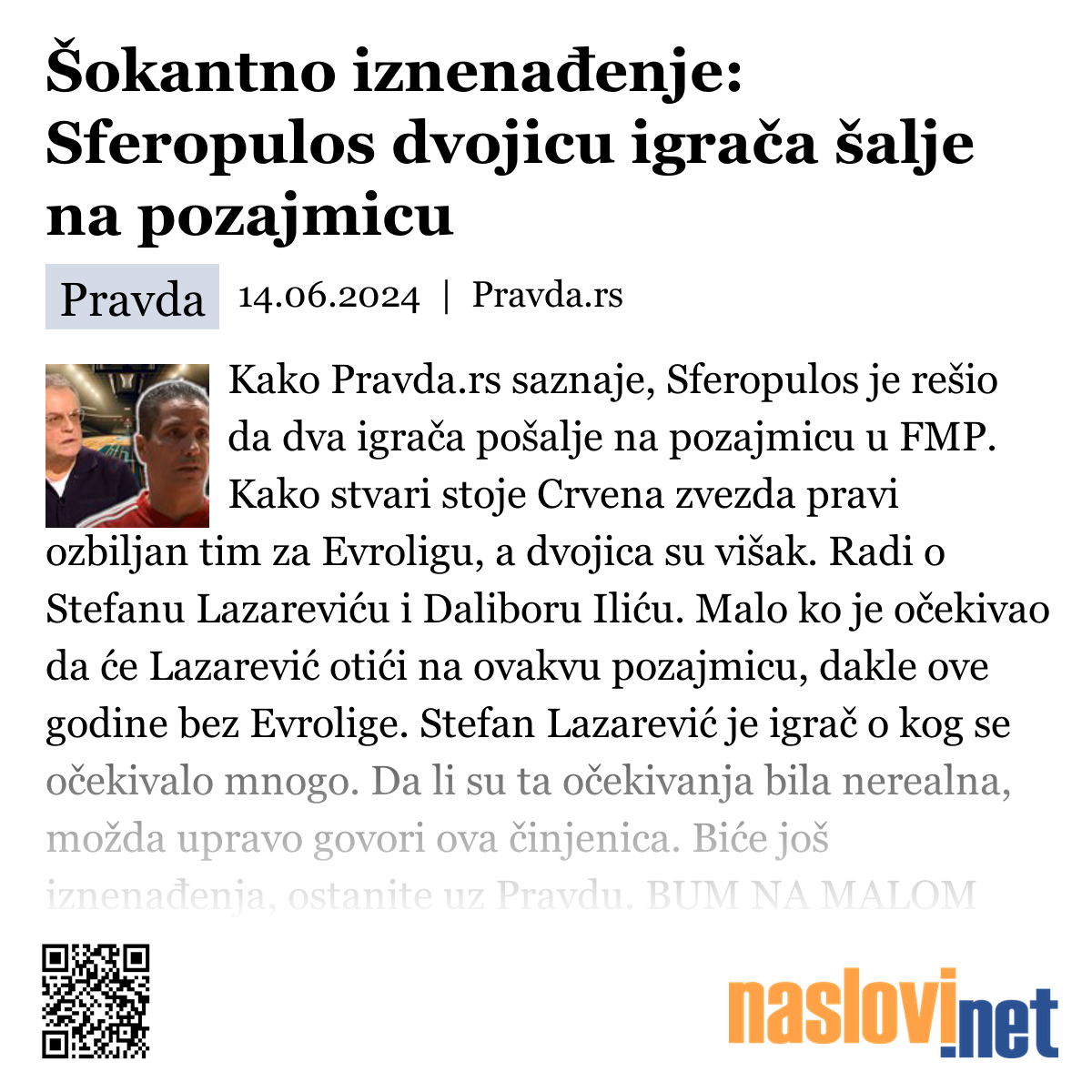 Šokantno iznenađenje: Sferopulos dvojicu igrača šalje na pozajmicu

Pravda 14.06.2024 | Pravda.rs

Kako Pravda.rs saznaje, Sferopulos je rešio da dva igrača pošalje na pozajmicu u FMP. Kako stvari stoje Crvena zvezda pravi ozbiljan tim za Evroligu, a dvojica su višak. Radi o Stefanu Lazareviću i Daliboru Iliću. Malo ko je očekivao da će Lazarević otići na ovakvu pozajmicu, dakle ove godine bez Evrolige. Stefan Lazarević je igrač o kog se očekivalo mnogo. Da li su ta očekivanja bila nerealna, možda upravo govori ova činjenica. Biće još iznenađenja, ostanite uz Pravdu. BUM NA MALOM

naslovi.net